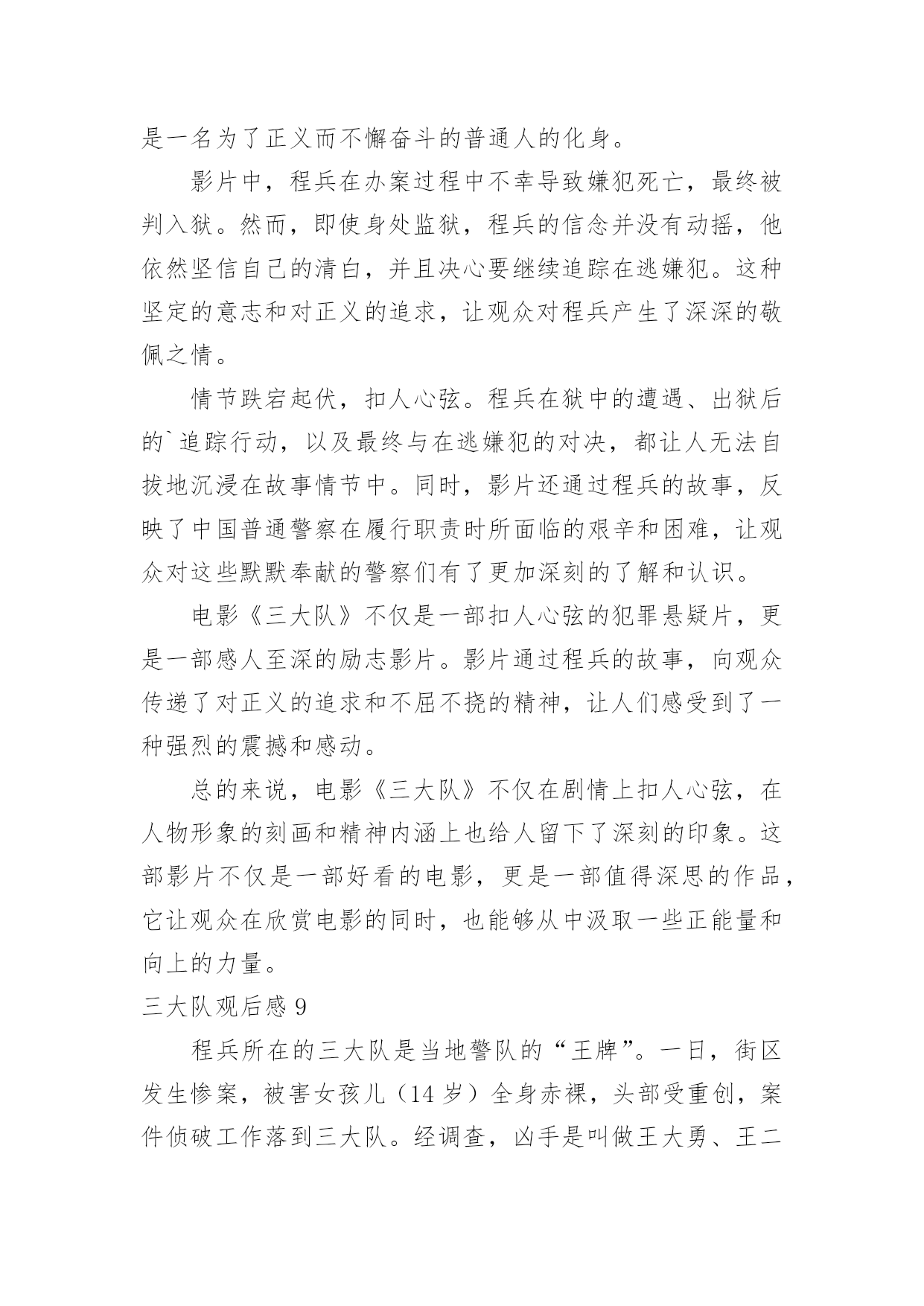 是一名为了正义而不懈奋斗的普通人的化身。

影片中，程兵在办案过程中不幸导致嫌犯死亡，最终被判入狱。然而，即使身处监狱，程兵的信念并没有动摇，他依然坚信自己的清白，并且决心要继续追踪在逃嫌犯。这种坚定的意志和对正义的追求，让观众对程兵产生了深深的敬佩之情。

情节跌宕起伏，扣人心弦。程兵在狱中的遭遇、出狱后的`追踪行动，以及最终与在逃嫌犯的对决，都让人无法自拔地沉浸在故事情节中。同时，影片还通过程兵的故事，反映了中国普通警察在履行职责时所面临的艰辛和困难，让观众对这些默默奉献的警察们有了更加深刻的了解和认识。

电影《三大队》不仅是一部扣人心弦的犯罪悬疑片，更是一部感人至深的励志影片。影片通过程兵的故事，向观众传递了对正义的追求和不屈不挠的精神，让人们感受到了一种强烈的震撼和感动。

总的来说，电影《三大队》不仅在剧情上扣人心弦，在人物形象的刻画和精神内涵上也给人留下了深刻的印象。这部影片不仅是一部好看的电影，更是一部值得深思的作品，它让观众在欣赏电影的同时，也能够从中汲取一些正能量和向上的力量。

三大队观后感 9

程兵所在的三大队是当地警队的“王牌”。一日，街区发生惨案，被害女孩儿（14 岁）全身赤裸，头部受重创，案件侦破工作落到三大队。经调查，凶手是叫做王大勇、王二